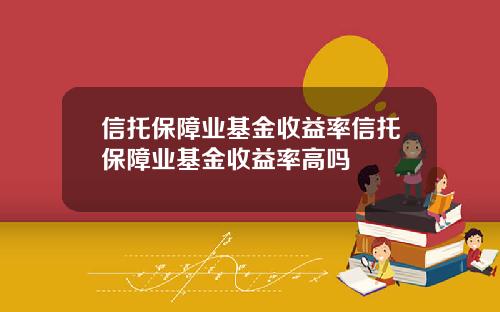 信托保障业基金收益率信托保障业基金收益率高吗